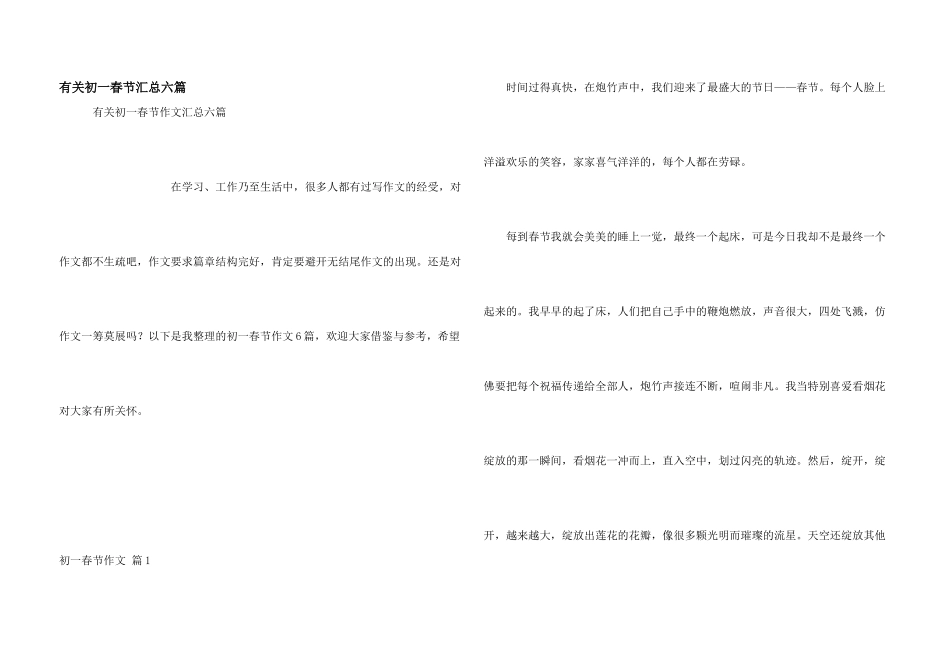 有关初一春节汇总六篇

有关初一春节作文汇总六篇

在学习、工作乃至生活中，很多人都有过写作文的经受，对作文都不生疏吧，作文要求篇章结构完好，肯定要避开无结尾作文的出现。还是对作文一筹莫展吗？以下是我整理的初一春节作文6篇，欢迎大家借鉴与参考，希望对大家有所关怀。

初一春节作文 篇1

时间过得真快，在炮竹声中，我们迎来了最盛大的节日——春节。每个人脸上洋溢欢乐的笑容，家家喜气洋洋的，每个人都在劳碌。

每到春节我就会美美的睡上一觉，最终一个起床，可是今日我却不是最终一个起来的。我早早的起了床，人们把自己手中的鞭炮燃放，声音很大，四处飞溅，仿佛要把每个祝福传递给全部人，炮竹声接连不断，喧闹非凡。我当特别喜爱看烟花绽放的那一瞬间，看烟花一冲而上，直入空中，划过闪亮的轨迹。然后，绽开，绽开，越来越大，绽放出莲花的花瓣，像很多颗光明而璀璨的流星。天空还绽放其他